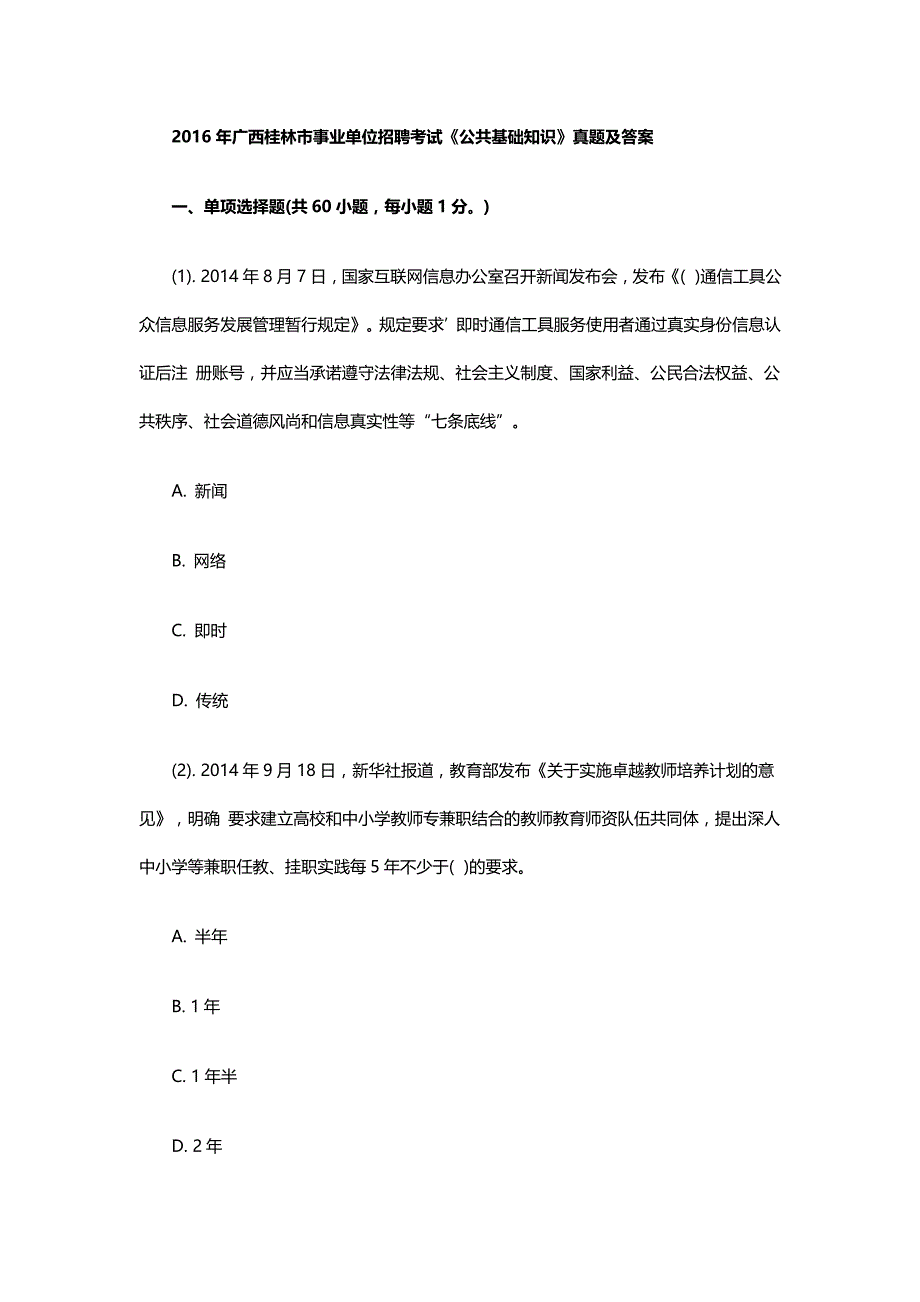 2016 年广西桂林市事业单位招聘考试《公共基础知识》真题及答案

一、单项选择题(共 60 小题，每小题 1 分。)

(1). 2014 年 8 月 7 日，国家互联网信息办公室召开新闻发布会，发布《( )通信工具公众信息服务发展管理暂行规定》。规定要求’即时通信工具服务使用者通过真实身份信息认证后注 册账号，并应当承诺遵守法律法规、社会主义制度、国家利益、公民合法权益、公共秩序、社会道德风尚和信息真实性等“七条底线”。

A. 新闻

B. 网络

C. 即时

D. 传统

(2). 2014 年 9 月 18 日，新华社报道，教育部发布《关于实施卓越教师培养计划的意见》，明确 要求建立高校和中小学教师专兼职结合的教师教育师资队伍共同体，提出深人中小学等兼职任教、挂职实践每 5 年不少于( )的要求。

A. 半年

B. 1 年

C. 1 年半

D. 2 年